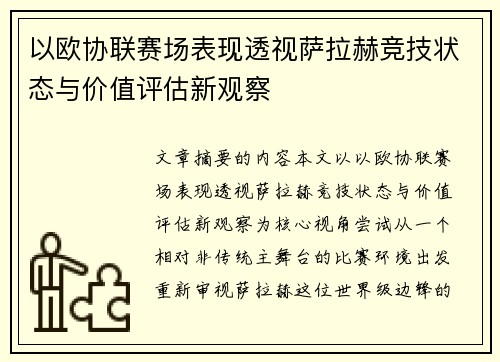 以欧协联赛场表现透视萨拉赫竞技状态与价值评估新观察

文章摘要的内容本文以以欧协联赛场表现透视萨拉赫竞技状态与价值评估新观察为核心视角尝试从一个相对非传统主舞台的比赛环境出发重新审视萨拉赫这位世界级边锋的